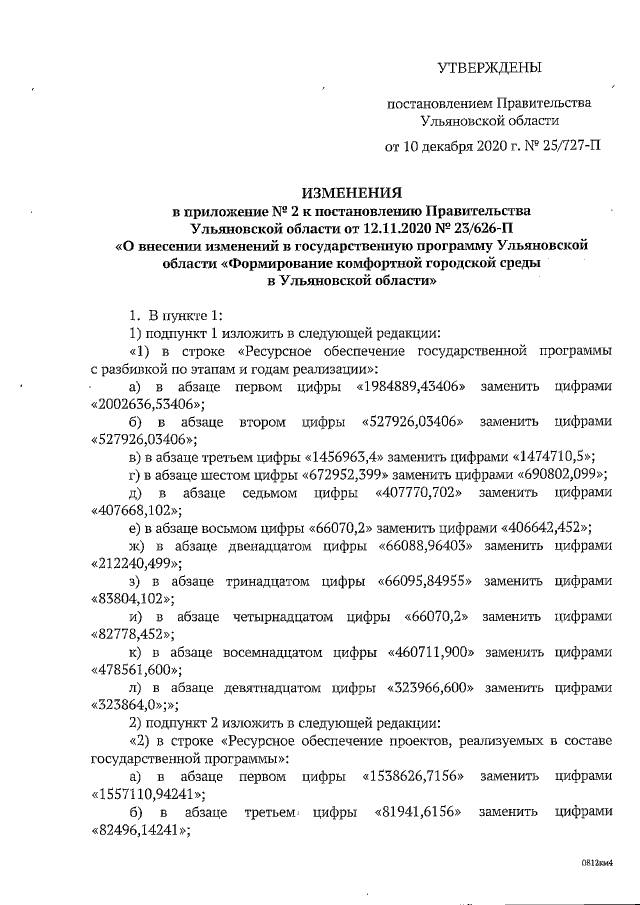 УТВЕРЖДЕНЫ

постановлением Правительства Ульяновской области

от 10 декабря 2020 г. № 25/727-П

ИЗМЕНЕНИЯ
в приложение № 2 к постановлению Правительства Ульяновской области от 12.11.2020 № 23/626-П «О внесении изменений в государственную программу Ульяновской области «Формирование комфортной городской среды в Ульяновской области»

1. В пункте 1:

1) подпункт 1 изложить в следующей редакции:

«1) в строке «Ресурсное обеспечение государственной программы с разбивкой по этапам и годам реализации»:

а) в абзаце первом цифры «1984889,43406» заменить цифрами «2002636,53406»;

б) в абзаце втором цифры «527926,03406» заменить цифрами «527926,03406»;

в) в абзаце третьем цифры «1456963,4» заменить цифрами «1474710,5»;

г) в абзаце шестом цифры «672952,399» заменить цифрами «690802,099»;

д) в абзаце седьмом цифры «407770,702» заменить цифрами «407668,102»;

е) в абзаце восьмом цифры «66070,2» заменить цифрами «406642,452»;

ж) в абзаце двенадцатом цифры «66088,96403» заменить цифрами «212240,499»;

з) в абзаце тринадцатом цифры «66095,84955» заменить цифрами «83804,102»;

и) в абзаце четырнадцатом цифры «66070,2» заменить цифрами «82778,452»;

к) в абзаце восемнадцатом цифры «460711,900» заменить цифрами «478561,600»;

л) в абзаце девятнадцатом цифры «323966,600» заменить цифрами «323864,0»;»;

2) подпункт 2 изложить в следующей редакции:

«2) в строке «Ресурсное обеспечение проектов, реализуемых в составе государственной программы»:

а) в абзаце первом цифры «1538626,7156» заменить цифрами «1557110,94241»;

б) в абзаце третьем цифры «81941,6156» заменить цифрами «82496,14241»;

0812км4